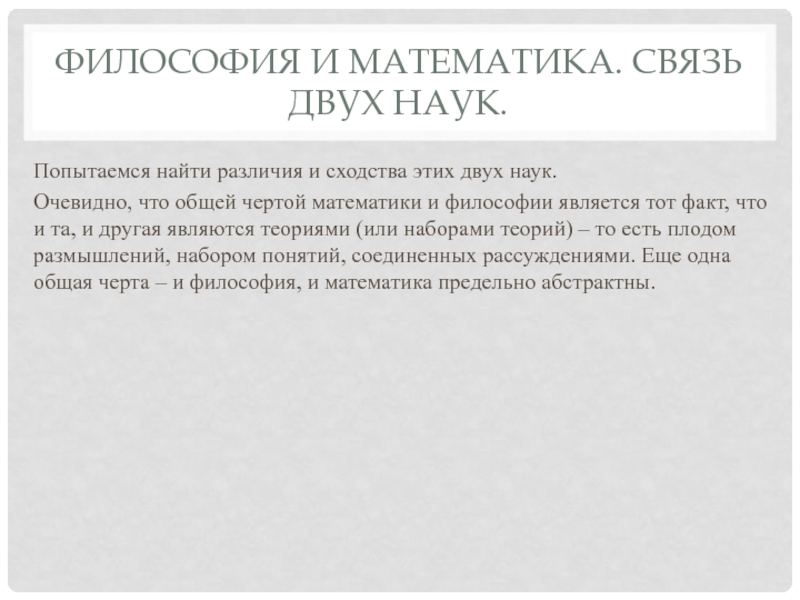 ФИЛОСОФИЯ И МАТЕМАТИКА. СВЯЗЬ ДВУХ НАУК.

Попытаемся найти различия и сходства этих двух наук.

Очевидно, что общей чертой математики и философии является тот факт, что и та, и другая являются теориями (или наборами теорий) – то есть плодом размышлений, набором понятий, соединенных рассуждениями. Еще одна общая черта – и философия, и математика предельно абстрактны.